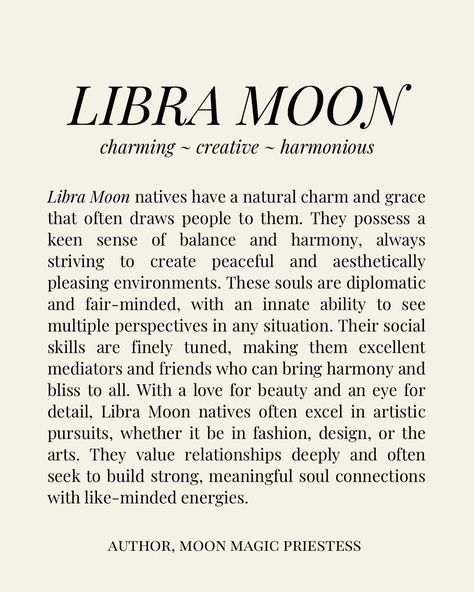 LIBRA MOON

charming ~ creative ~ harmonious

Libra Moon natives have a natural charm and grace that often draws people to them. They possess a keen sense of balance and harmony, always striving to create peaceful and aesthetically pleasing environments. These souls are diplomatic and fair-minded, with an innate ability to see multiple perspectives in any situation. Their social skills are finely tuned, making them excellent mediators and friends who can bring harmony and bliss to all. With a love for beauty and an eye for detail, Libra Moon natives often excel in artistic pursuits, whether it be in fashion, design, or the arts. They value relationships deeply and often seek to build strong, meaningful soul connections with like-minded energies.

AUTHOR, MOON MAGIC PRIESTESS